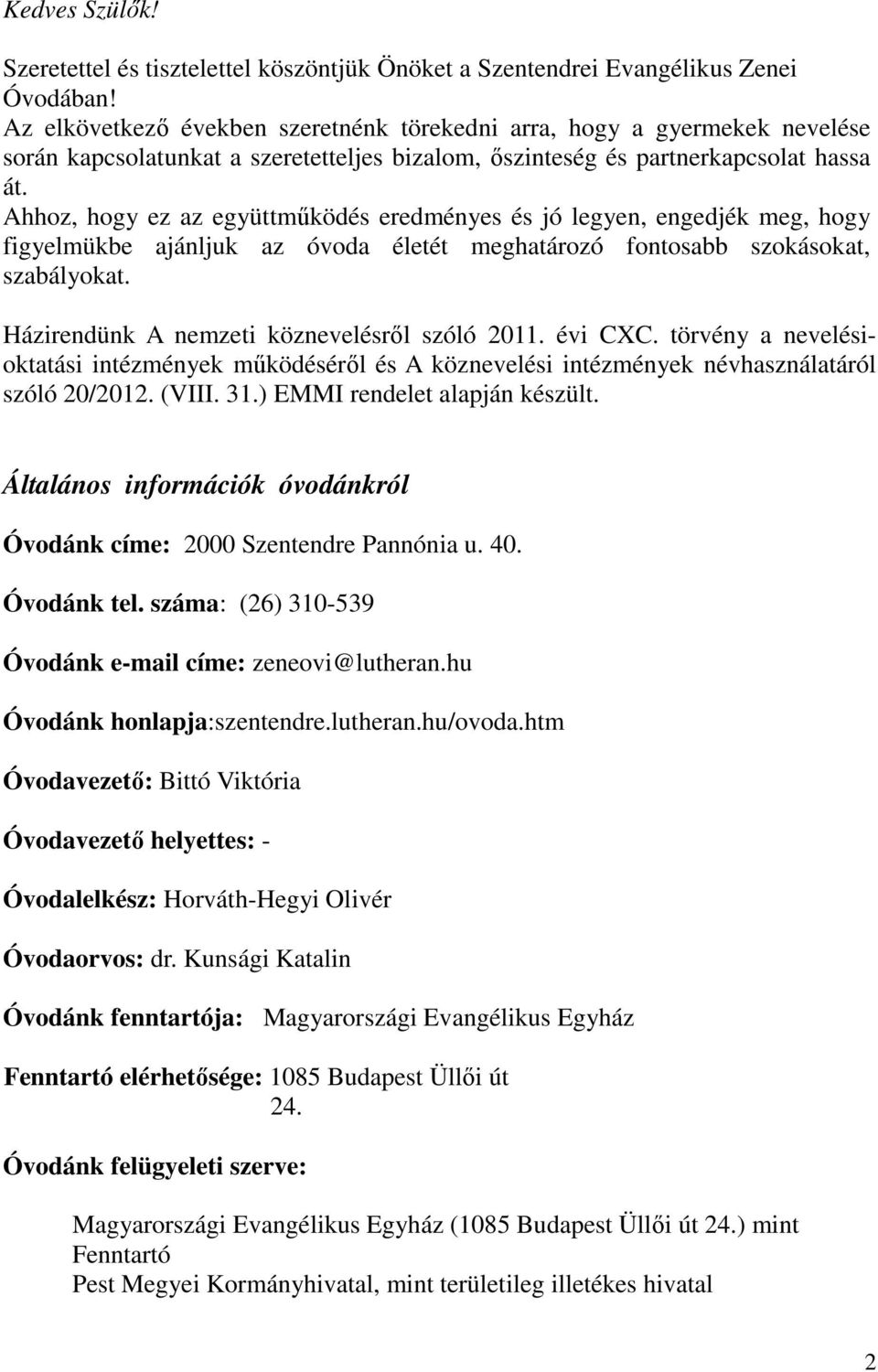 Kedves Szülők!

Szeretettel és tisztelettel köszöntjük Önöket a Szentendrei Evangélikus Zenei Óvodában!
Az elkövetkező években szeretnénk törekedni arra, hogy a gyermekek nevelése során kapcsolatunkat a szeretetteljes bizalom, őszinteség és partnerkapcsolat hassa át.
Ahhoz, hogy ez az együttműködés eredményes és jó legyen, engedjék meg, hogy figyelmükbe ajánljuk az óvoda életét meghatározó fontosabb szokásokat, szabályokat.

Házirendünk A nemzeti köznevelésről szóló 2011. évi CXC. törvény a nevelési-oktatási intézmények működéséről és A köznevelési intézmények névhasználatáról szóló 20/2012. (VIII. 31.) EMMI rendelet alapján készült.

Általános információk óvodánkról

Óvodánk címe: 2000 Szentendre Pannónia u. 40.

Óvodánk tel. száma: (26) 310-539

Óvodánk e-mail címe: zeneovi@lutheran.hu

Óvodánk honlapja:szentendre.lutheran.hu/ovoda.htm

Óvodavezető: Bittó Viktória

Óvodavezető helyettes: -

Óvodalelkész: Horváth-Hegyi Olivér

Óvodaorvos: dr. Kunsági Katalin

Óvodánk fenntartója: Magyarországi Evangélikus Egyház

Fenntartó elérhetősége: 1085 Budapest Üllői út 24.

Óvodánk felügyeleti szerve:

Magyarországi Evangélikus Egyház (1085 Budapest Üllői út 24.) mint Fenntartó
Pest Megyei Kormányhivatal, mint területileg illetékes hivatal

2